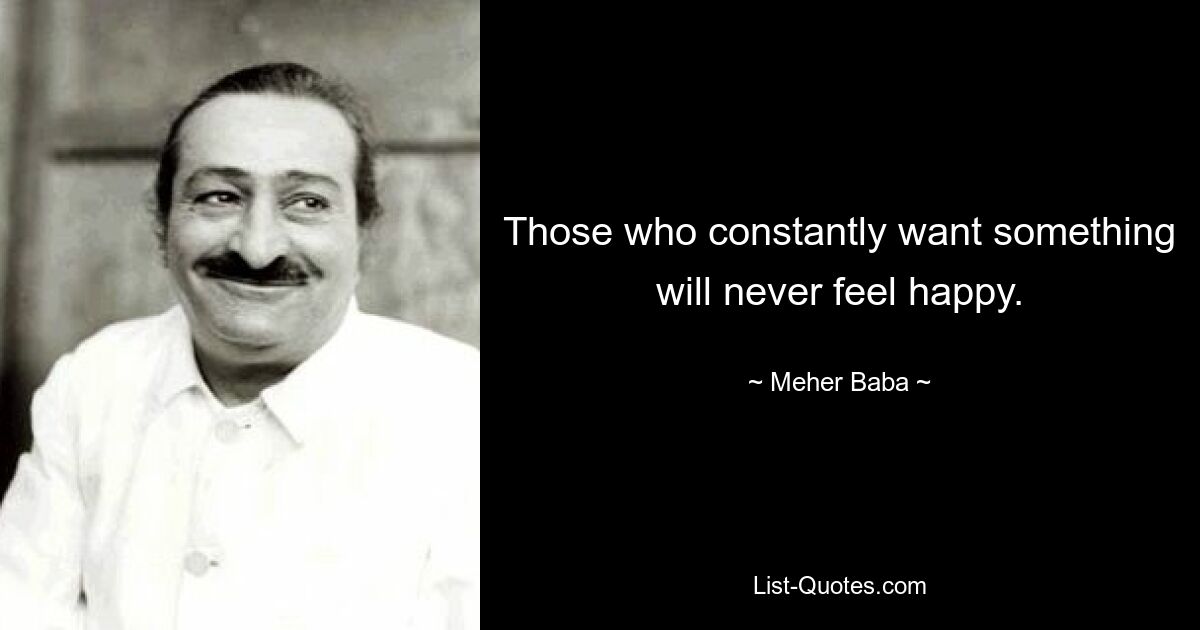 Those who constantly want something will never feel happy.

~ Meher Baba ~

List-Quotes.com